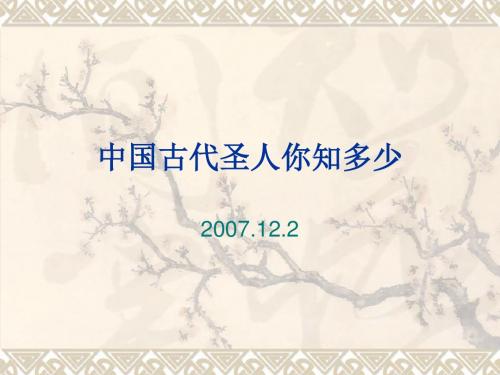 中国古代圣人你知多少

2007.12.2